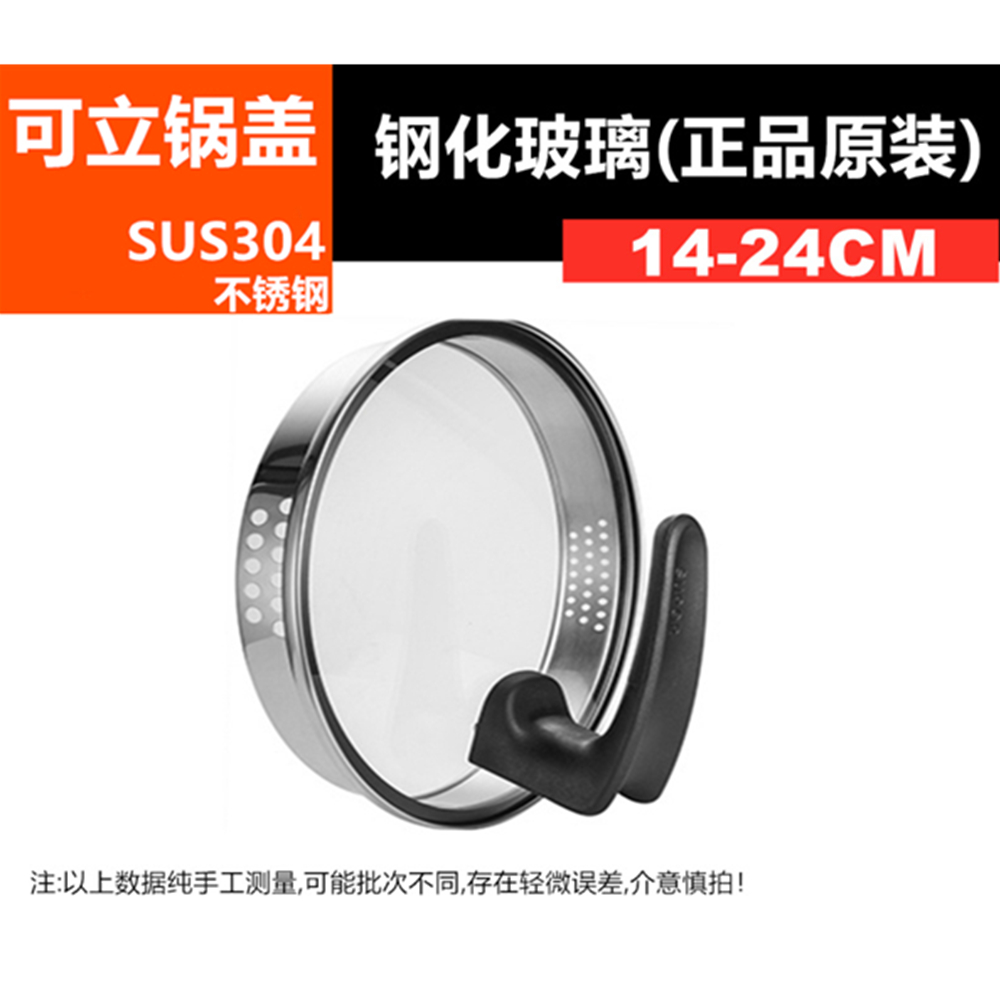 可立锅盖

SUS304
不锈钢

钢化玻璃(正品原装)

14-24CM

注:以上数据纯手工测量,可能批次不同,存在轻微误差,介意慎拍!